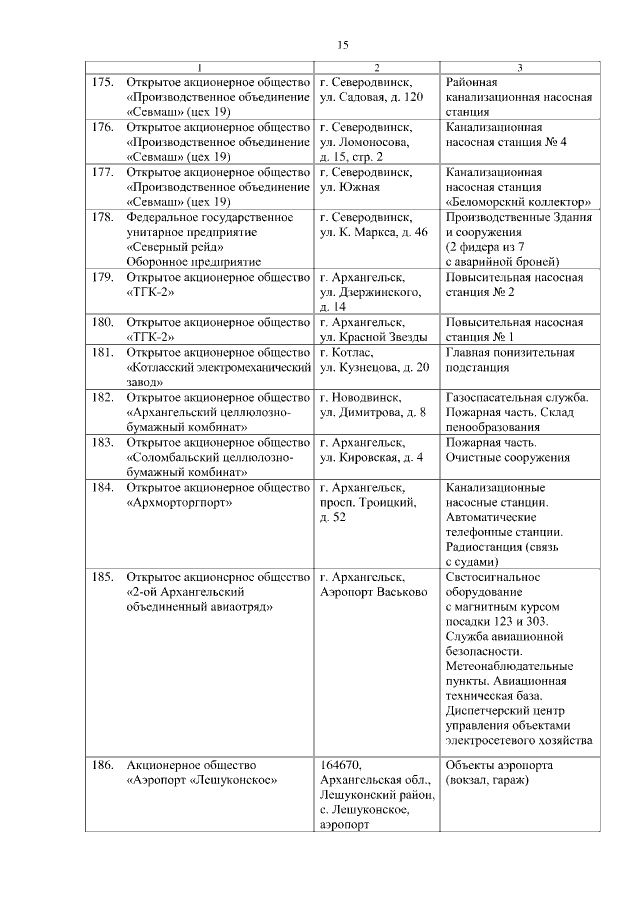 15

| | 1 | 2 | 3 |
|---|---|---|---|
| 175. | Открытое акционерное общество «Производственное объединение «Севмаш» (цех 19) | г. Северодвинск, ул. Садовая, д. 120 | Районная канализационная насосная станция |
| 176. | Открытое акционерное общество «Производственное объединение «Севмаш» (цех 19) | г. Северодвинск, ул. Ломоносова, д. 15, стр. 2 | Канализационная насосная станция № 4 |
| 177. | Открытое акционерное общество «Производственное объединение «Севмаш» (цех 19) | г. Северодвинск, ул. Южная | Канализационная насосная станция «Беломорский коллектор» |
| 178. | Федеральное государственное унитарное предприятие «Северный рейд» Оборонное предприятие | г. Северодвинск, ул. К. Маркса, д. 46 | Производственные Здания и сооружения (2 фидера из 7 с аварийной броней) |
| 179. | Открытое акционерное общество «ТГК-2» | г. Архангельск, ул. Дзержинского, д. 14 | Повысительная насосная станция № 2 |
| 180. | Открытое акционерное общество «ТГК-2» | г. Архангельск, ул. Красной Звезды | Повысительная насосная станция № 1 |
| 181. | Открытое акционерное общество «Котласский электромеханический завод» | г. Котлас, ул. Кузнецова, д. 20 | Главная понизительная подстанция |
| 182. | Открытое акционерное общество «Архангельский целлюлозно-бумажный комбинат» | г. Новодвинск, ул. Димитрова, д. 8 | Газоспасательная служба. Пожарная часть. Склад пенообразования |
| 183. | Открытое акционерное общество «Соломбальский целлюлозно-бумажный комбинат» | г. Архангельск, ул. Кировская, д. 4 | Пожарная часть. Очистные сооружения |
| 184. | Открытое акционерное общество «Архморторгпорт» | г. Архангельск, просп. Троицкий, д. 52 | Канализационные насосные станции. Автоматические телефонные станции. Радиостанция (связь с судами) |
| 185. | Открытое акционерное общество «2-ой Архангельский объединенный авиаотряд» | г. Архангельск, Аэропорт Васьково | Светосигнальное оборудование с магнитным курсом посадки 123 и 303. Служба авиационной безопасности. Метеонаблюдательные пункты. Авиационная техническая база. Диспетчерский центр управления объектами электросетевого хозяйства |
| 186. | Акционерное общество «Аэропорт «Лешуконское» | 164670, Архангельская обл., Лешуконский район, с. Лешуконское, аэропорт | Объекты аэропорта (вокзал, гараж) |